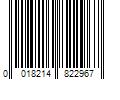 0 018214 822967